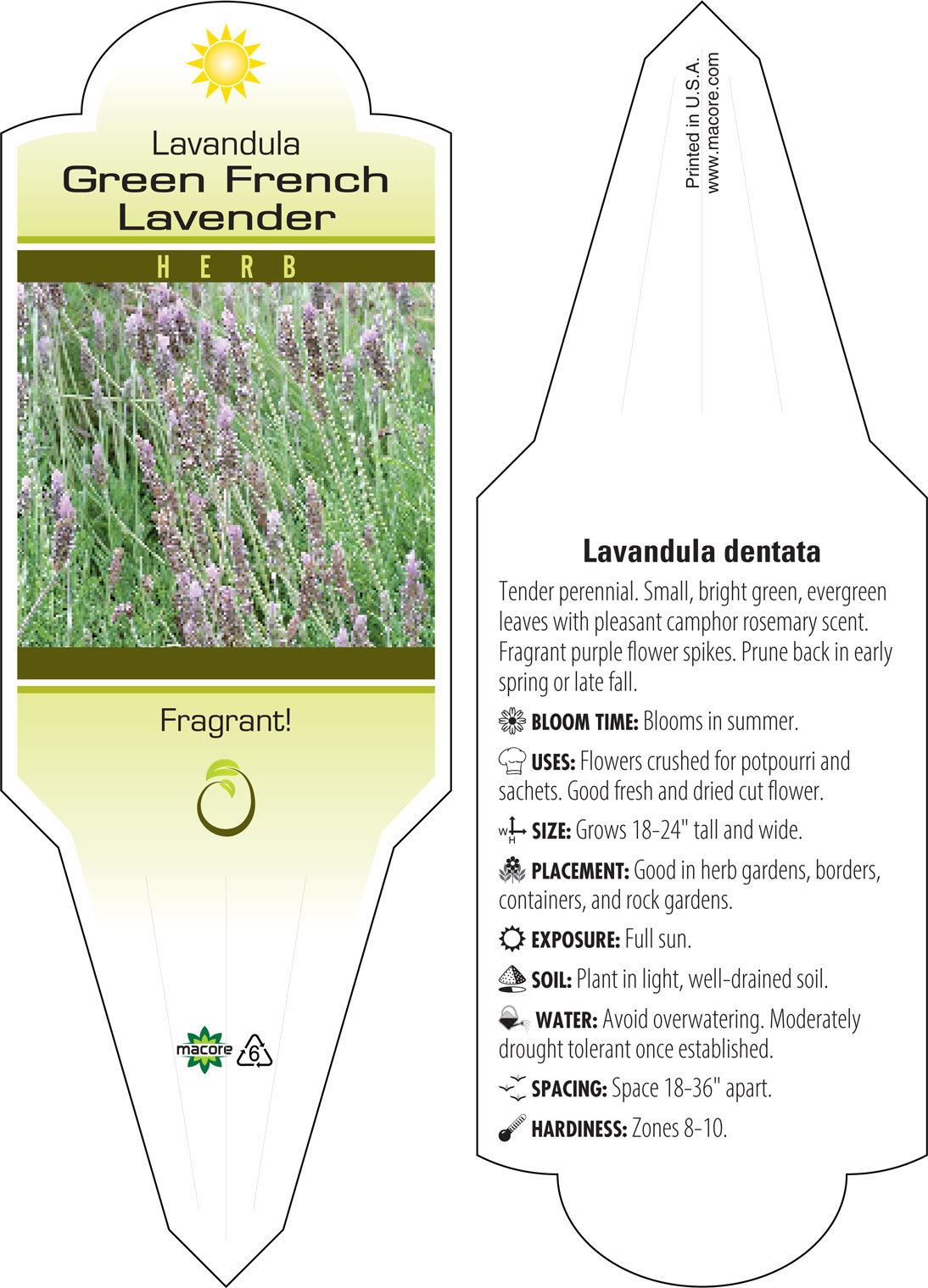 Lavandula
Green French Lavender

HERB

Fragrant!

macore 6

Printed in U.S.A.
www.macore.com

Lavandula dentata

Tender perennial. Small, bright green, evergreen leaves with pleasant camphor rosemary scent. Fragrant purple flower spikes. Prune back in early spring or late fall.

BLOOM TIME: Blooms in summer.

USES: Flowers crushed for potpourri and sachets. Good fresh and dried cut flower.

W H SIZE: Grows 18-24" tall and wide.

PLACEMENT: Good in herb gardens, borders, containers, and rock gardens.

EXPOSURE: Full sun.

SOIL: Plant in light, well-drained soil.

WATER: Avoid overwatering. Moderately drought tolerant once established.

SPACING: Space 18-36" apart.

HARDINESS: Zones 8-10.